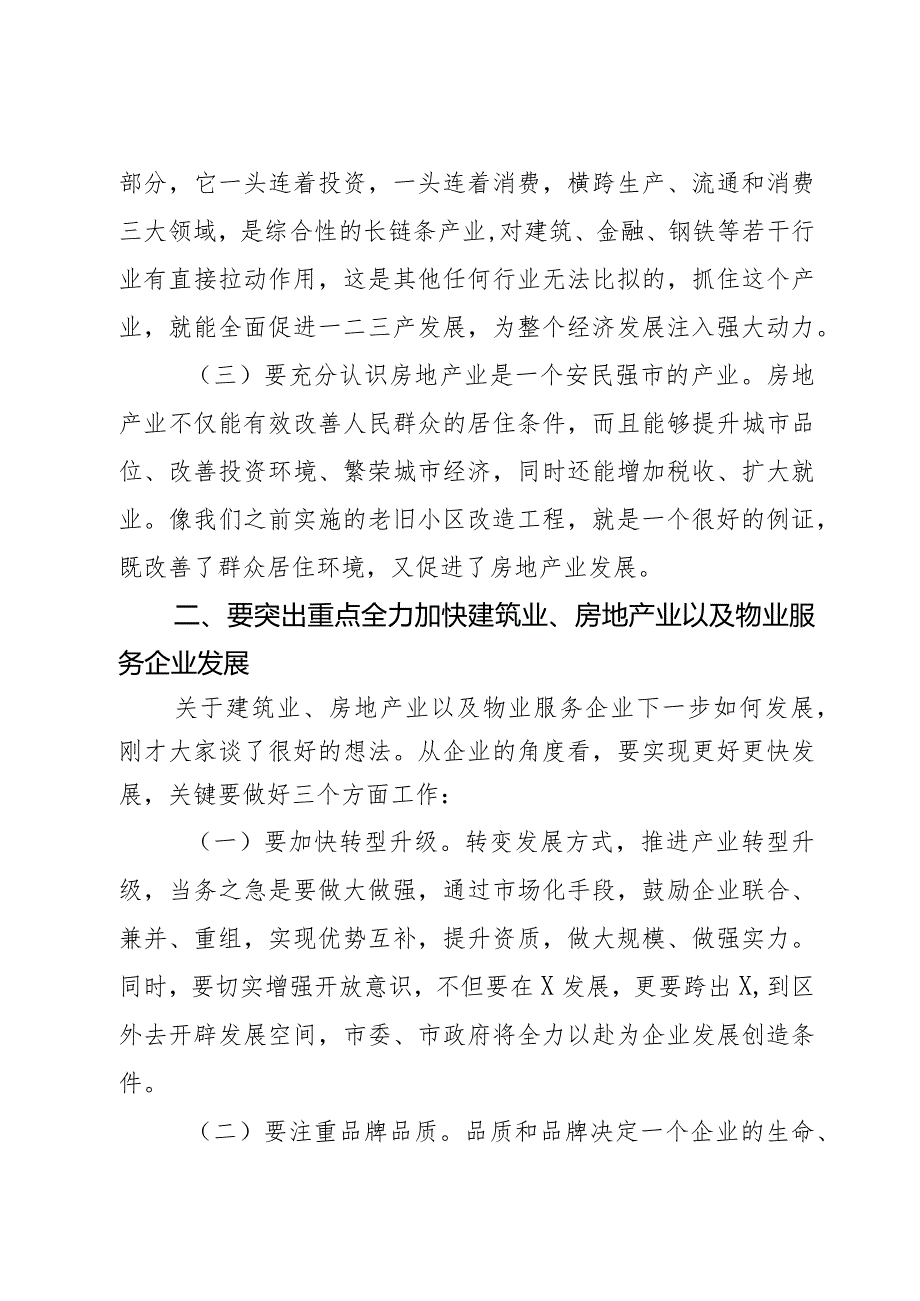 部分，它一头连着投资，一头连着消费，横跨生产、流通和消费三大领域，是综合性的长链条产业,对建筑、金融、钢铁等若干行业有直接拉动作用，这是其他任何行业无法比拟的，抓住这个产业，就能全面促进一二三产发展，为整个经济发展注入强大动力。

（三）要充分认识房地产业是一个安民强市的产业。房地产业不仅能有效改善人民群众的居住条件，而且能够提升城市品位、改善投资环境、繁荣城市经济，同时还能增加税收、扩大就业。像我们之前实施的老旧小区改造工程，就是一个很好的例证，既改善了群众居住环境，又促进了房地产业发展。

二、要突出重点全力加快建筑业、房地产业以及物业服务企业发展

关于建筑业、房地产业以及物业服务企业下一步如何发展，刚才大家谈了很好的想法。从企业的角度看，要实现更好更快发展，关键要做好三个方面工作：

（一）要加快转型升级。转变发展方式，推进产业转型升级，当务之急是要做大做强，通过市场化手段，鼓励企业联合、兼并、重组，实现优势互补，提升资质，做大规模、做强实力。同时，要切实增强开放意识，不但要在X发展，更要跨出X,到区外去开辟发展空间，市委、市政府将全力以赴为企业发展创造条件。

（二）要注重品牌品质。品质和品牌决定一个企业的生命、